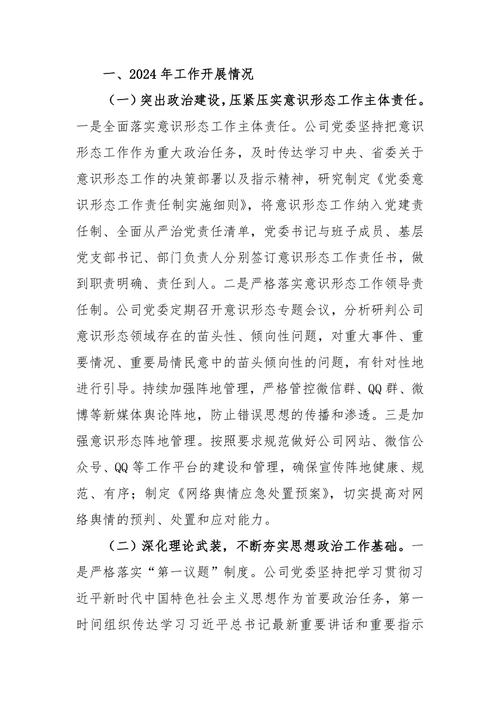 一、2024 年工作开展情况

（一）突出政治建设，压紧压实意识形态工作主体责任。一是全面落实意识形态工作主体责任。公司党委坚持把意识形态工作作为重大政治任务，及时传达学习中央、省委关于意识形态工作的决策部署以及指示精神，研究制定《党委意识形态工作责任制实施细则》，将意识形态工作纳入党建责任制、全面从严治党责任清单，党委书记与班子成员、基层党支部书记、部门负责人分别签订意识形态工作责任书，做到职责明确、责任到人。二是严格落实意识形态工作领导责任制。公司党委定期召开意识形态专题会议，分析研判公司意识形态领域存在的苗头性、倾向性问题，对重大事件、重要情况、重要局情民意中的苗头倾向性的问题，有针对性地进行引导。持续加强阵地管理，严格管控微信群、QQ 群、微博等新媒体舆论阵地，防止错误思想的传播和渗透。三是加强意识形态阵地管理。按照要求规范做好公司网站、微信公众号、QQ 等工作平台的建设和管理，确保宣传阵地健康、规范、有序；制定《网络舆情应急处置预案》，切实提高对网络舆情的预判、处置和应对能力。

（二）深化理论武装，不断夯实思想政治工作基础。一是严格落实“第一议题”制度。公司党委坚持把学习贯彻习近平新时代中国特色社会主义思想作为首要政治任务，第一时间组织传达学习习近平总书记最新重要讲话和重要指示